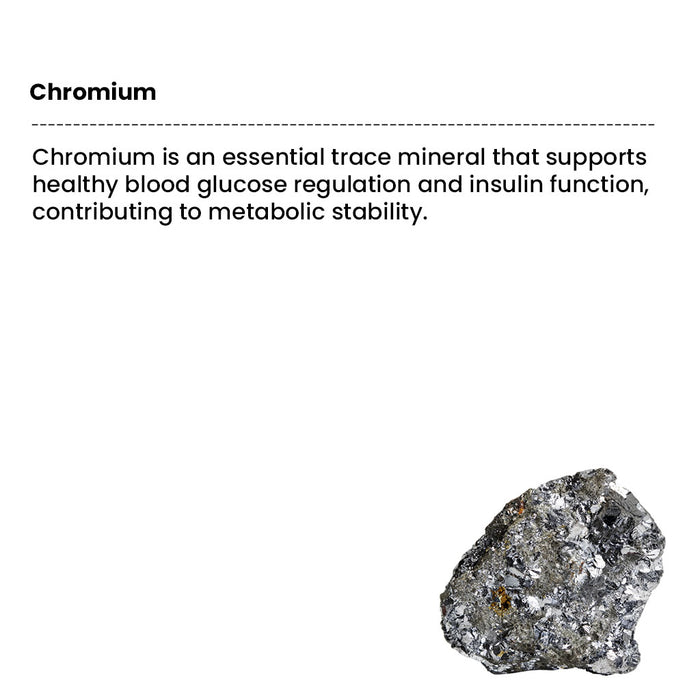 Chromium

Chromium is an essential trace mineral that supports healthy blood glucose regulation and insulin function, contributing to metabolic stability.